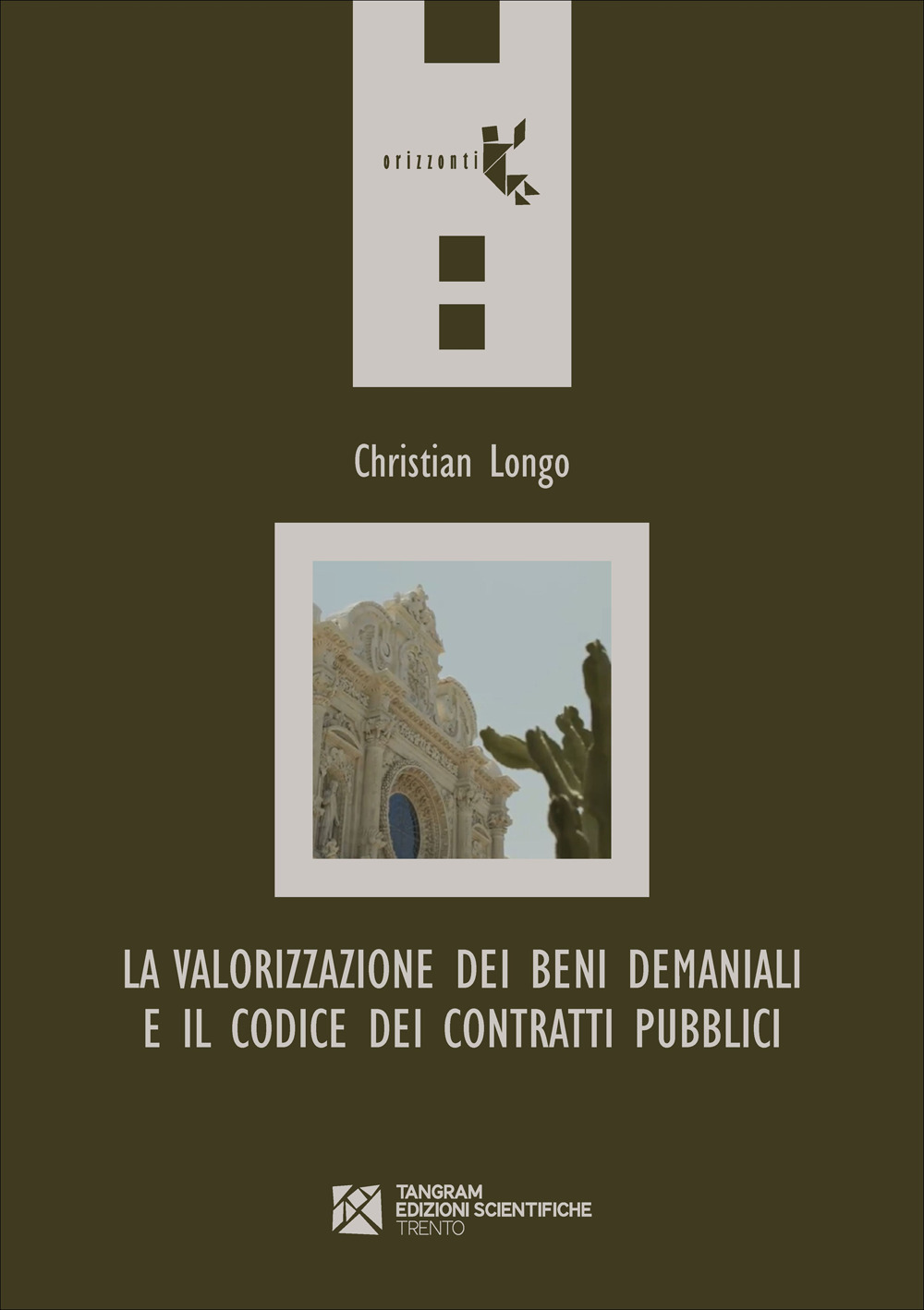 orizzonti

Christian Longo

LA VALORIZZAZIONE DEI BENI DEMANIALI E IL CODICE DEI CONTRATTI PUBBLICI

TANGRAM
EDIZIONI SCIENTIFICHE
TRENTO